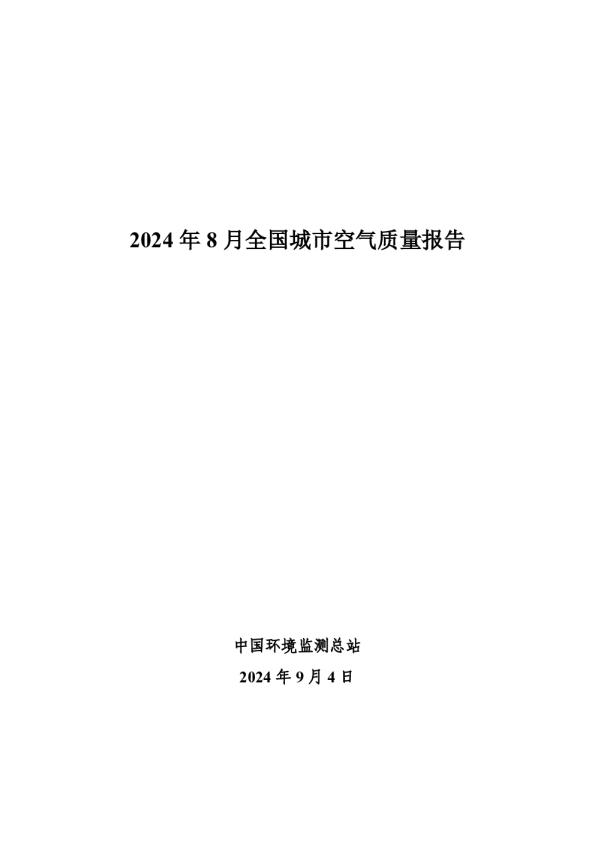 2024年8月全国城市空气质量报告

中国环境监测总站

2024年9月4日